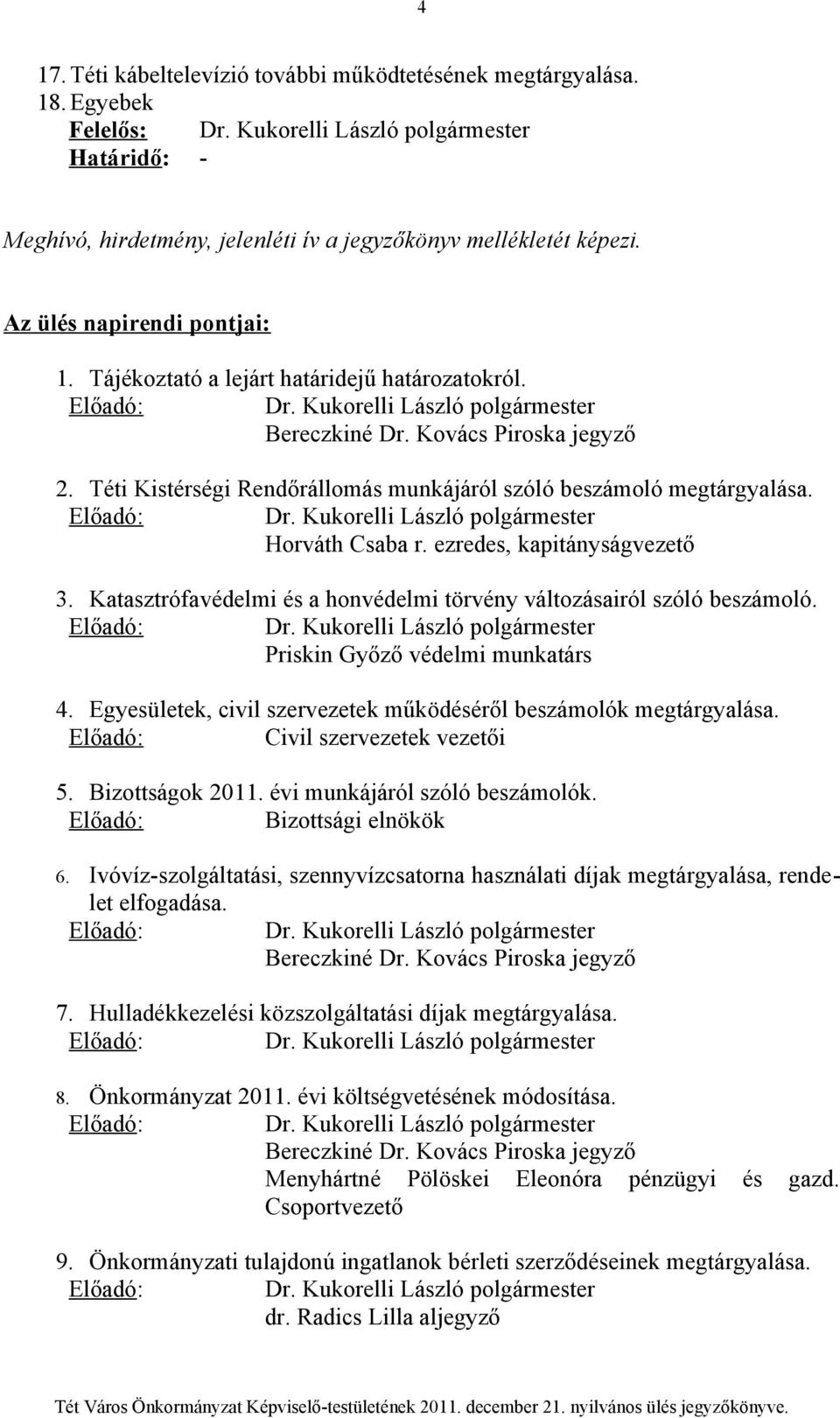 4

17. Téti kábeltelevízió további működtetésének megtárgyalása.
18. Egyebek
Felelős: Dr. Kukorelli László polgármester
Határidő: -

Meghívó, hirdetmény, jelenléti ív a jegyzőkönyv mellékletét képezi.

Az ülés napirendi pontjai:

1. Tájékoztató a lejárt határidejű határozatokról.
Előadó: Dr. Kukorelli László polgármester
Bereczkiné Dr. Kovács Piroska jegyző

2. Téti Kistérségi Rendőrállomás munkájáról szóló beszámoló megtárgyalása.
Előadó: Dr. Kukorelli László polgármester
Horváth Csaba r. ezredes, kapitányságvezető

3. Katasztrófavédelmi és a honvédelmi törvény változásairól szóló beszámoló.
Előadó: Dr. Kukorelli László polgármester
Priskin Győző védelmi munkatárs

4. Egyesületek, civil szervezetek működéséről beszámolók megtárgyalása.
Előadó: Civil szervezetek vezetői

5. Bizottságok 2011. évi munkájáról szóló beszámolók.
Előadó: Bizottsági elnökök

6. Ivóvíz-szolgáltatási, szennyvízcsatorna használati díjak megtárgyalása, rendelet elfogadása.
Előadó: Dr. Kukorelli László polgármester
Bereczkiné Dr. Kovács Piroska jegyző

7. Hulladékkezelési közszolgáltatási díjak megtárgyalása.
Előadó: Dr. Kukorelli László polgármester

8. Önkormányzat 2011. évi költségvetésének módosítása.
Előadó: Dr. Kukorelli László polgármester
Bereczkiné Dr. Kovács Piroska jegyző
Menyhártné Pölöskei Eleonóra pénzügyi és gazd. Csoportvezető

9. Önkormányzati tulajdonú ingatlanok bérleti szerződéseinek megtárgyalása.
Előadó: Dr. Kukorelli László polgármester
dr. Radics Lilla aljegyző

Tét Város Önkormányzat Képviselő-testületének 2011. december 21. nyilvános ülés jegyzőkönyve.